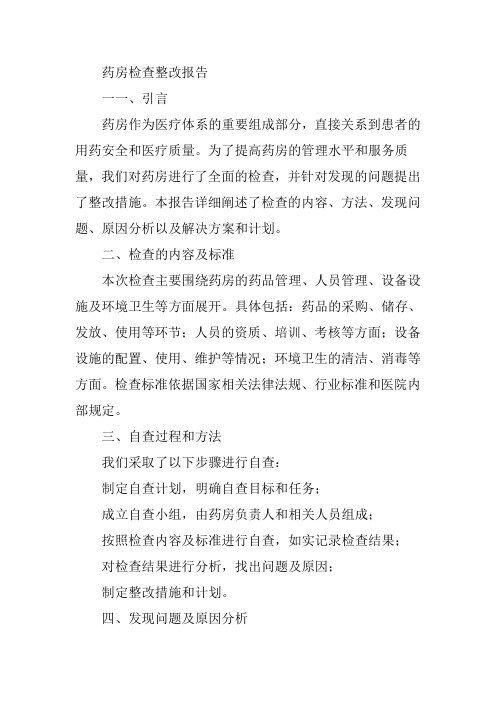 药房检查整改报告

一一、引言

药房作为医疗体系的重要组成部分，直接关系到患者的用药安全和医疗质量。为了提高药房的管理水平和服务质量，我们对药房进行了全面的检查，并针对发现的问题提出了整改措施。本报告详细阐述了检查的内容、方法、发现问题、原因分析以及解决方案和计划。

二、检查的内容及标准

本次检查主要围绕药房的药品管理、人员管理、设备设施及环境卫生等方面展开。具体包括：药品的采购、储存、发放、使用等环节；人员的资质、培训、考核等方面；设备设施的配置、使用、维护等情况；环境卫生的清洁、消毒等方面。检查标准依据国家相关法律法规、行业标准和医院内部规定。

三、自查过程和方法

我们采取了以下步骤进行自查：

制定自查计划，明确自查目标和任务；

成立自查小组，由药房负责人和相关人员组成；

按照检查内容及标准进行自查，如实记录检查结果；

对检查结果进行分析，找出问题及原因；

制定整改措施和计划。

四、发现问题及原因分析